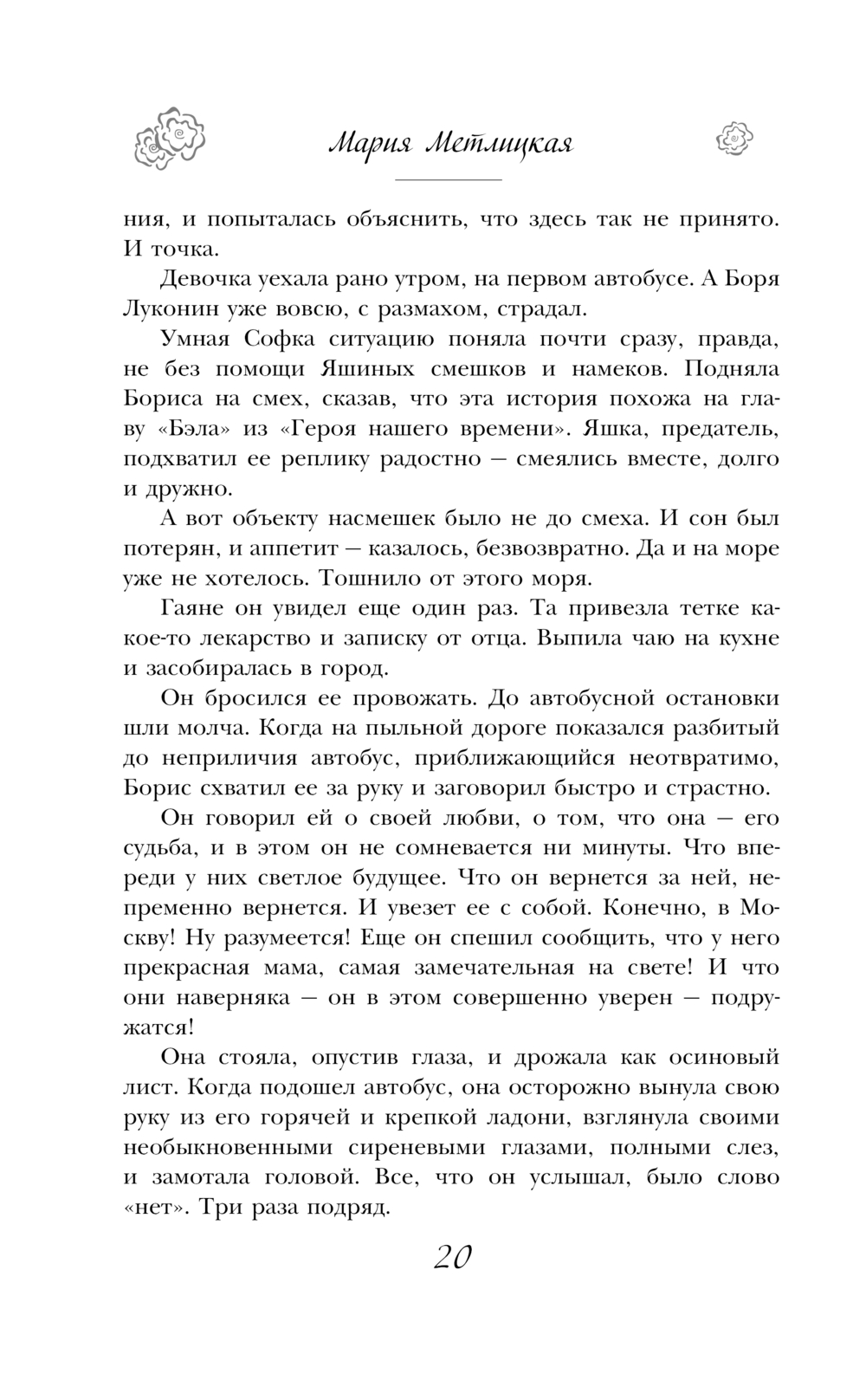 Мария Метлицкая

ния, и попыталась объяснить, что здесь так не принято. И точка.

Девочка уехала рано утром, на первом автобусе. А Боря Луконин уже вовсю, с размахом, страдал.

Умная Софка ситуацию поняла почти сразу, правда, не без помощи Яшиных смешков и намеков. Подняла Бориса на смех, сказав, что эта история похожа на главу «Бэла» из «Героя нашего времени». Яшка, предатель, подхватил ее реплику радостно — смеялись вместе, долго и дружно.

А вот объекту насмешек было не до смеха. И сон был потерян, и аппетит — казалось, безвозвратно. Да и на море уже не хотелось. Тошнило от этого моря.

Гаяне он увидел еще один раз. Та привезла тетке какое-то лекарство и записку от отца. Выпила чаю на кухне и засобиралась в город.

Он бросился ее провожать. До автобусной остановки шли молча. Когда на пыльной дороге показался разбитый до неприличия автобус, приближающийся неотвратимо, Борис схватил ее за руку и заговорил быстро и страстно.

Он говорил ей о своей любви, о том, что она — его судьба, и в этом он не сомневается ни минуты. Что впереди у них светлое будущее. Что он вернется за ней, непременно вернется. И увезет ее с собой. Конечно, в Москву! Ну разумеется! Еще он спешил сообщить, что у него прекрасная мама, самая замечательная на свете! И что они наверняка — он в этом совершенно уверен — подружатся!

Она стояла, опустив глаза, и дрожала как осиновый лист. Когда подошел автобус, она осторожно вынула свою руку из его горячей и крепкой ладони, взглянула своими необыкновенными сиреневыми глазами, полными слез, и замотала головой. Все, что он услышал, было слово «нет». Три раза подряд.

20